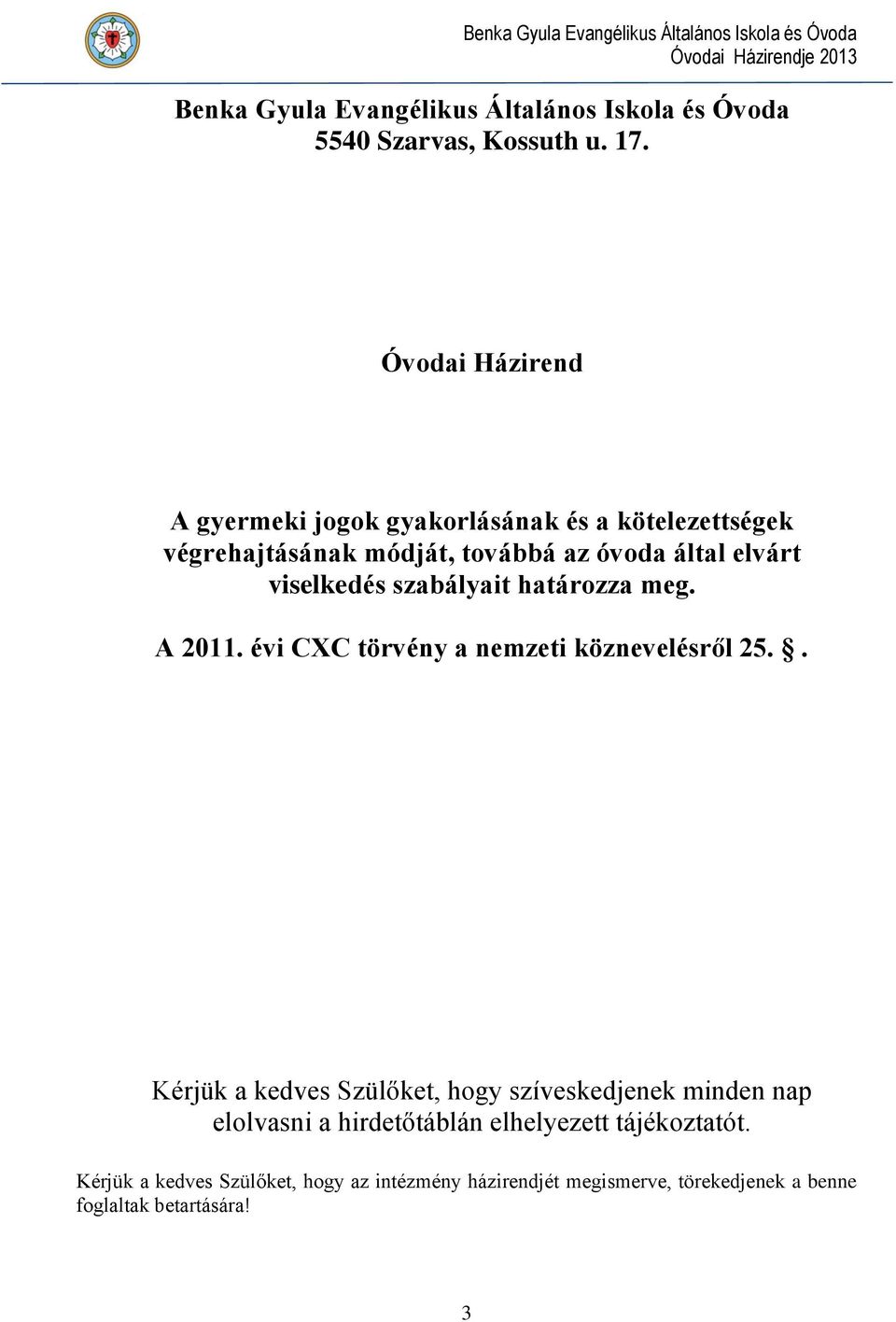 Benka Gyula Evangélikus Általános Iskola és Óvoda
Óvodai Házirendje 2013

Benka Gyula Evangélikus Általános Iskola és Óvoda
5540 Szarvas, Kossuth u. 17.

Óvodai Házirend

A gyermeki jogok gyakorlásának és a kötelezettségek végrehajtásának módját, továbbá az óvoda által elvárt viselkedés szabályait határozza meg.

A 2011. évi CXC törvény a nemzeti köznevelésről 25. .

Kérjük a kedves Szülőket, hogy szíveskedjenek minden nap elolvasni a hirdetőtáblán elhelyezett tájékoztatót.

Kérjük a kedves Szülőket, hogy az intézmény házirendjét megismerve, törekedjenek a benne foglaltak betartására!

3